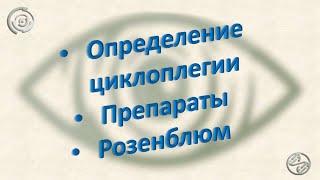 • Определение циклоплегии
• Препараты
• Розенблюм